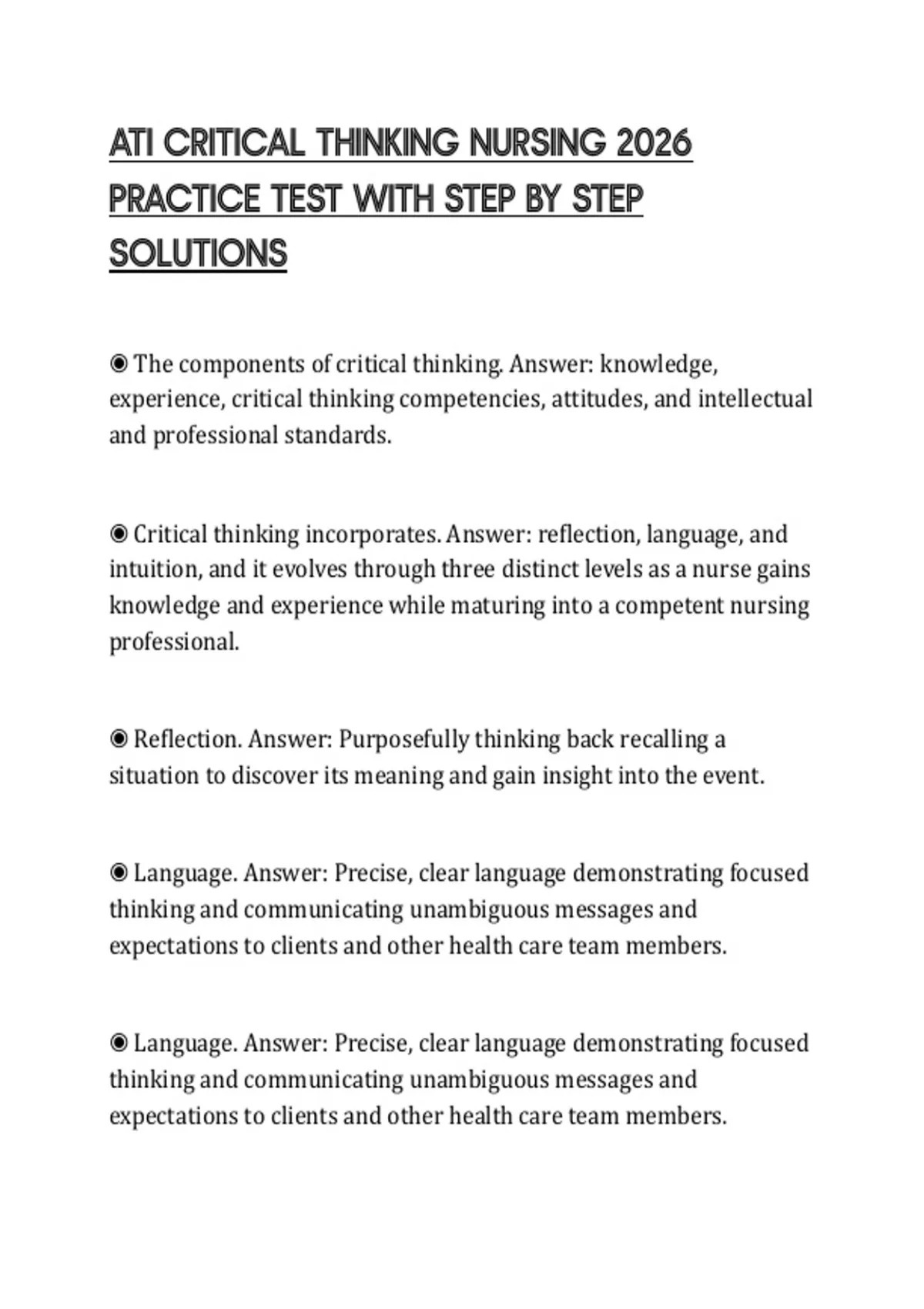 ATI CRITICAL THINKING NURSING 2026 PRACTICE TEST WITH STEP BY STEP SOLUTIONS

◉ The components of critical thinking. Answer: knowledge, experience, critical thinking competencies, attitudes, and intellectual and professional standards.

◉ Critical thinking incorporates. Answer: reflection, language, and intuition, and it evolves through three distinct levels as a nurse gains knowledge and experience while maturing into a competent nursing professional.

◉ Reflection. Answer: Purposefully thinking back recalling a situation to discover its meaning and gain insight into the event.

◉ Language. Answer: Precise, clear language demonstrating focused thinking and communicating unambiguous messages and expectations to clients and other health care team members.

◉ Language. Answer: Precise, clear language demonstrating focused thinking and communicating unambiguous messages and expectations to clients and other health care team members.